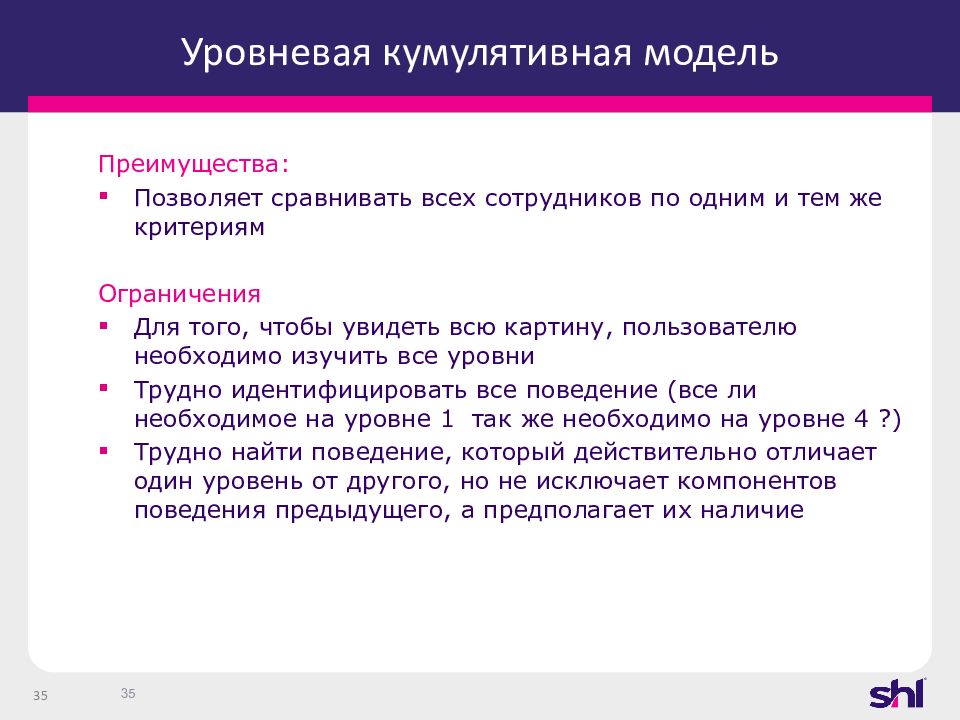 Уровневая кумулятивная модель

Преимущества:
▪ Позволяет сравнивать всех сотрудников по одним и тем же критериям

Ограничения
▪ Для того, чтобы увидеть всю картину, пользователю необходимо изучить все уровни
▪ Трудно идентифицировать все поведение (все ли необходимое на уровне 1 так же необходимо на уровне 4 ?)
▪ Трудно найти поведение, который действительно отличает один уровень от другого, но не исключает компонентов поведения предыдущего, а предполагает их наличие

35

35

shl